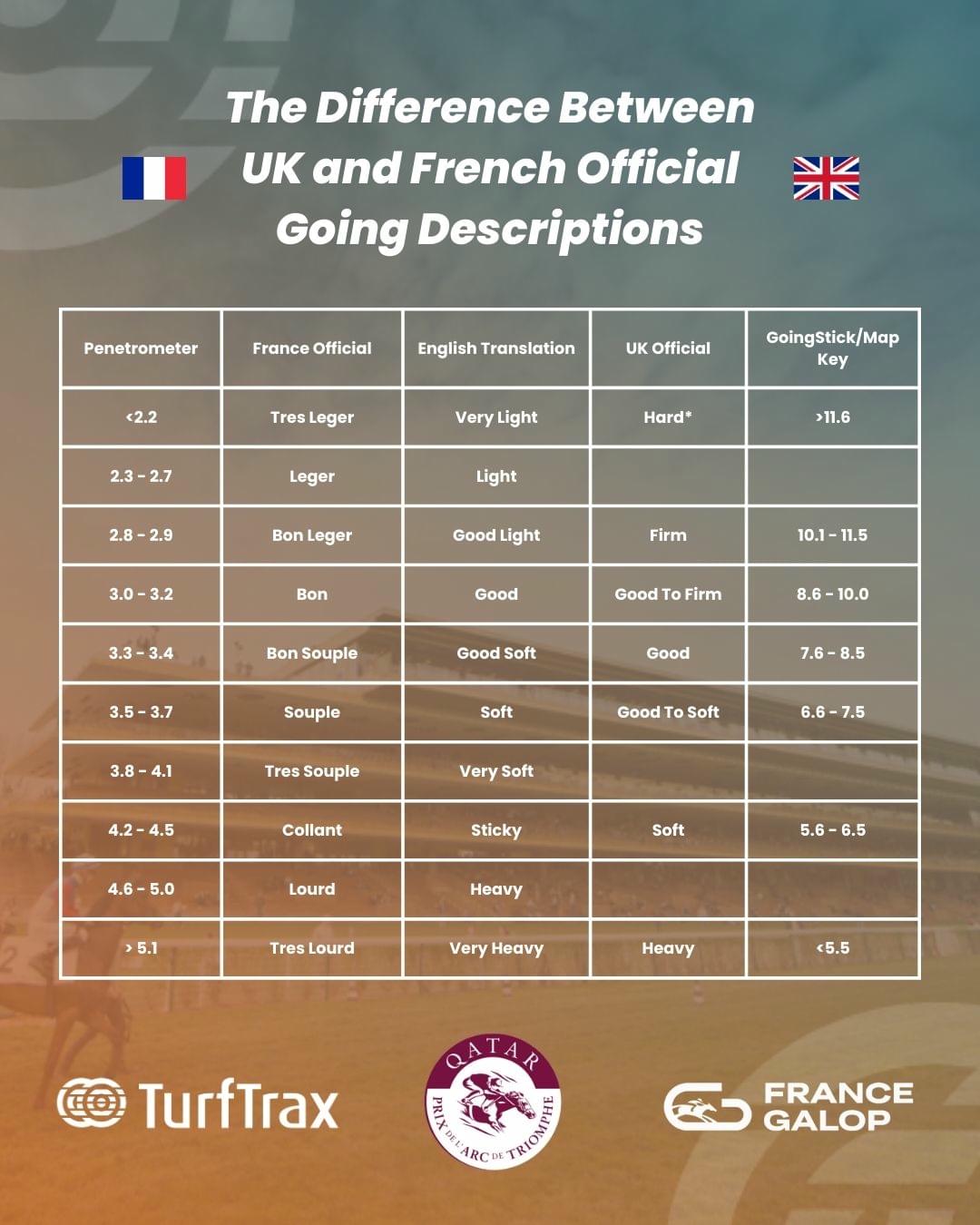 The Difference Between UK and French Official Going Descriptions

| Penetrometer | France Official | English Translation | UK Official | GoingStick/Map Key |
|---|---|---|---|---|
| <2.2 | Tres Leger | Very Light | Hard* | >11.6 |
| 2.3 - 2.7 | Leger | Light | | |
| 2.8 - 2.9 | Bon Leger | Good Light | Firm | 10.1 - 11.5 |
| 3.0 - 3.2 | Bon | Good | Good To Firm | 8.6 - 10.0 |
| 3.3 - 3.4 | Bon Souple | Good Soft | Good | 7.6 - 8.5 |
| 3.5 - 3.7 | Souple | Soft | Good To Soft | 6.6 - 7.5 |
| 3.8 - 4.1 | Tres Souple | Very Soft | | |
| 4.2 - 4.5 | Collant | Sticky | Soft | 5.6 - 6.5 |
| 4.6 - 5.0 | Lourd | Heavy | | |
| > 5.1 | Tres Lourd | Very Heavy | Heavy | <5.5 |

TurfTrax

QATAR
PRIX DE L'ARC DE TRIOMPHE

FRANCE GALOP